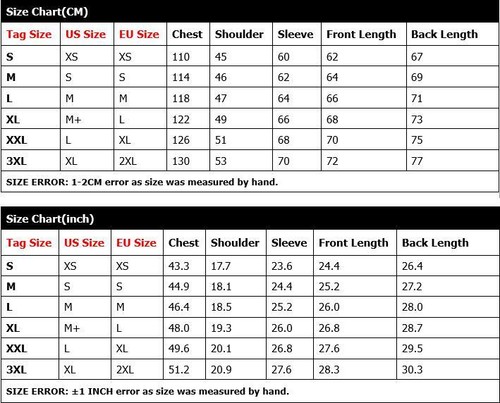 Size Chart(CM)

| Tag Size | US Size | EU Size | Chest | Shoulder | Sleeve | Front Length | Back Length |
|---|---|---|---|---|---|---|---|
| S | XS | XS | 110 | 45 | 60 | 62 | 67 |
| M | S | S | 114 | 46 | 62 | 64 | 69 |
| L | M | M | 118 | 47 | 64 | 66 | 71 |
| XL | M+ | L | 122 | 49 | 66 | 68 | 73 |
| XXL | L | XL | 126 | 51 | 68 | 70 | 75 |
| 3XL | XL | 2XL | 130 | 53 | 70 | 72 | 77 |

SIZE ERROR: 1-2CM error as size was measured by hand.

Size Chart(inch)

| Tag Size | US Size | EU Size | Chest | Shoulder | Sleeve | Front Length | Back Length |
|---|---|---|---|---|---|---|---|
| S | XS | XS | 43.3 | 17.7 | 23.6 | 24.4 | 26.4 |
| M | S | S | 44.9 | 18.1 | 24.4 | 25.2 | 27.2 |
| L | M | M | 46.4 | 18.5 | 25.2 | 26.0 | 28.0 |
| XL | M+ | L | 48.0 | 19.3 | 26.0 | 26.8 | 28.7 |
| XXL | L | XL | 49.6 | 20.1 | 26.8 | 27.6 | 29.5 |
| 3XL | XL | 2XL | 51.2 | 20.9 | 27.6 | 28.3 | 30.3 |

SIZE ERROR: ±1 INCH error as size was measured by hand.